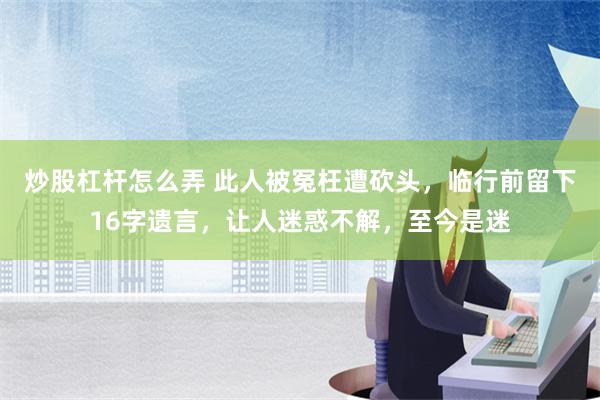 炒股杠杆怎么弄 此人被冤枉遭砍头，临行前留下16字遗言，让人迷惑不解，至今是迷